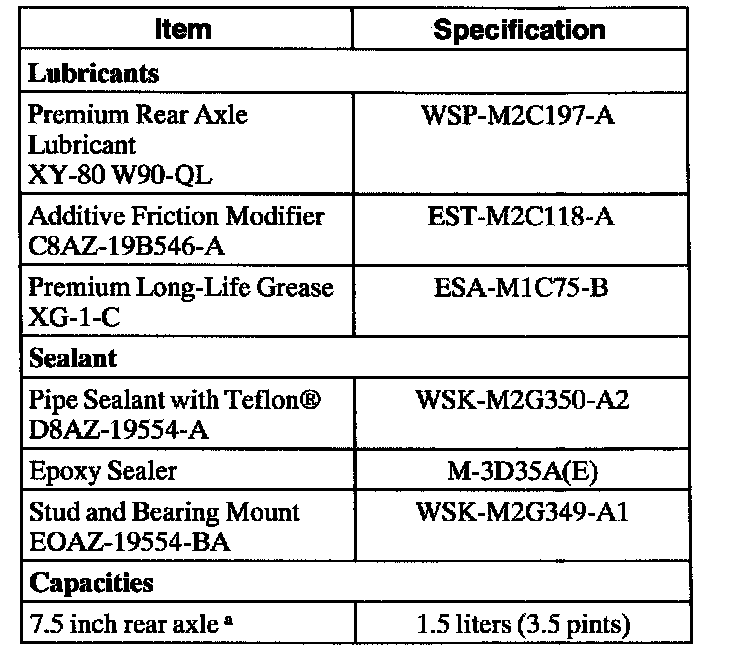 | Item | Specification |
|---|---|
| **Lubricants** | |
| Premium Rear Axle Lubricant XY-80 W90-QL | WSP-M2C197-A |
| Additive Friction Modifier C8AZ-19B546-A | EST-M2C118-A |
| Premium Long-Life Grease XG-1-C | ESA-M1C75-B |
| **Sealant** | |
| Pipe Sealant with Teflon® D8AZ-19554-A | WSK-M2G350-A2 |
| Epoxy Sealer | M-3D35A(E) |
| Stud and Bearing Mount EOAZ-19554-BA | WSK-M2G349-A1 |
| **Capacities** | |
| 7.5 inch rear axle $^a$ | 1.5 liters (3.5 pints) |